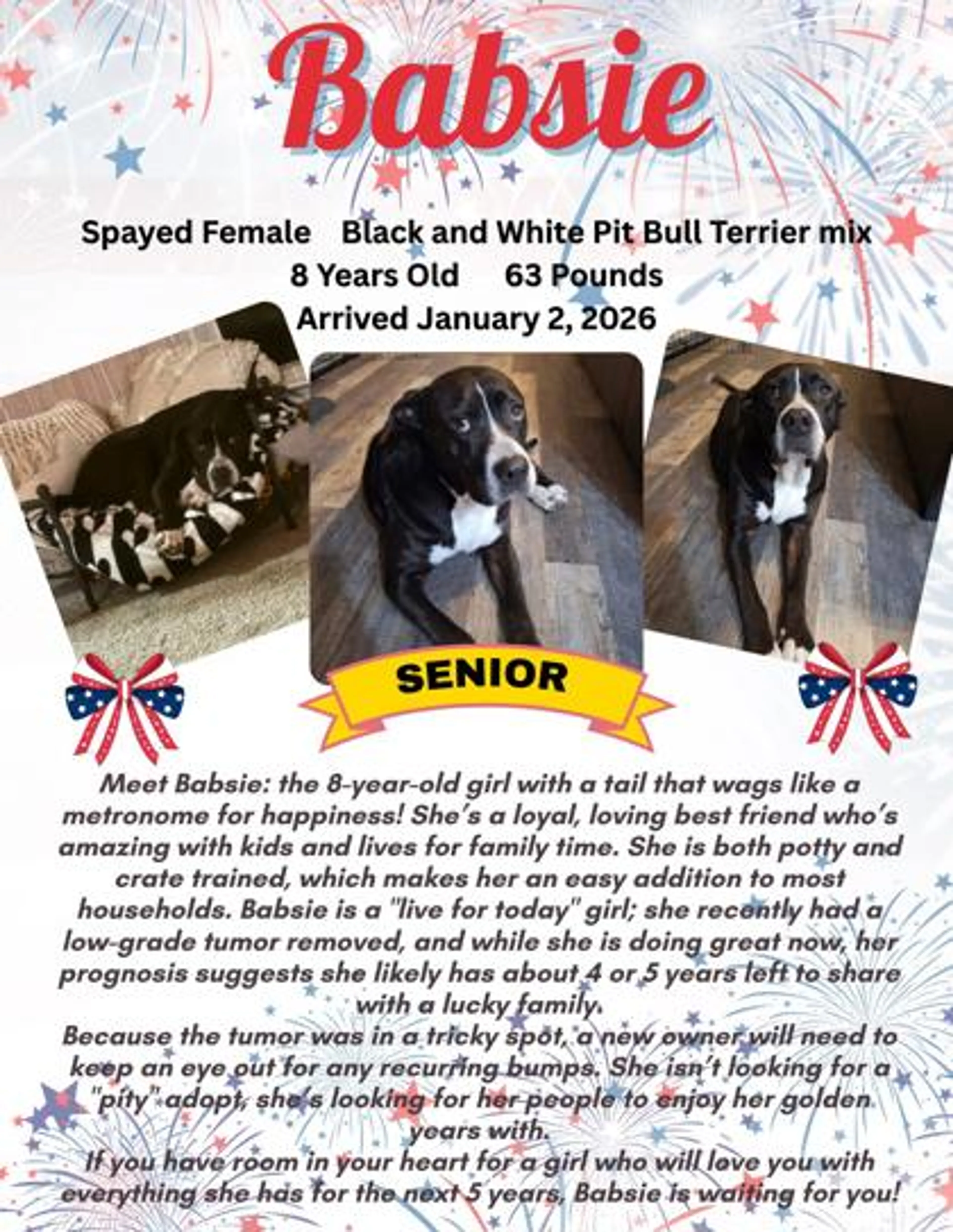 Babsie

Spayed Female  Black and White Pit Bull Terrier mix
8 Years Old  63 Pounds
Arrived January 2, 2026

SENIOR

Meet Babsie: the 8-year-old girl with a tail that wags like a metronome for happiness! She's a loyal, loving best friend who's amazing with kids and lives for family time. She is both potty and crate trained, which makes her an easy addition to most households. Babsie is a "live for today" girl; she recently had a low-grade tumor removed, and while she is doing great now, her prognosis suggests she likely has about 4 or 5 years left to share with a lucky family.
Because the tumor was in a tricky spot, a new owner will need to keep an eye out for any recurring bumps. She isn't looking for a "pity" adopt, she's looking for her people to enjoy her golden years with.
If you have room in your heart for a girl who will love you with everything she has for the next 5 years, Babsie is waiting for you!